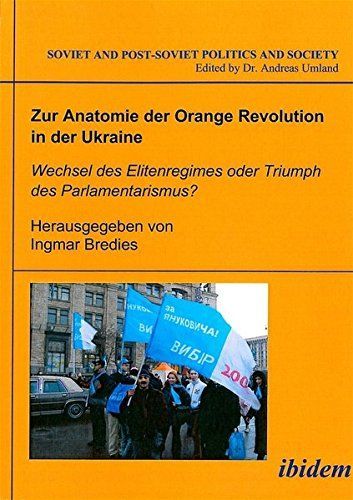 SOVIET AND POST-SOVIET POLITICS AND SOCIETY
Edited by Dr. Andreas Umland

Zur Anatomie der Orange Revolution in der Ukraine

Wechsel des Elitenregimes oder Triumph des Parlamentarismus?

Herausgegeben von
Ingmar Bredies

НУКОВ
ВИ

ЗА
ЯНУКОВИЧА!
ВИБІР
200

ibidem